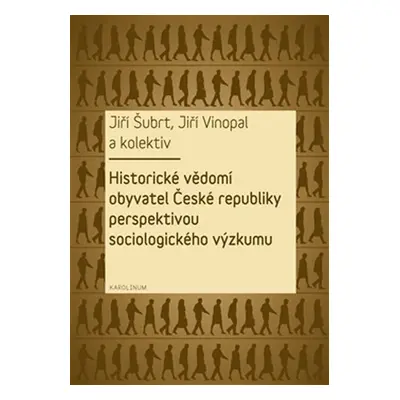 Jiří Šubrt, Jiří Vinopal
a kolektiv

Historické vědomí obyvatel České republiky perspektivou sociologického výzkumu

KAROLINUM